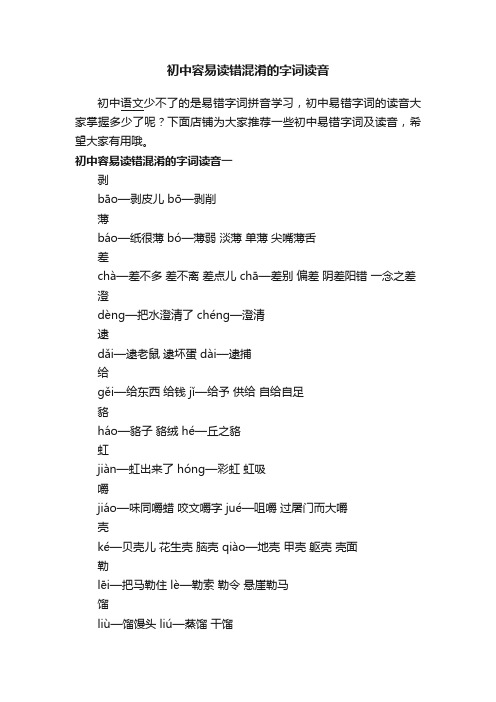 初中容易读错混淆的字词读音

初中语文少不了的是易错字词拼音学习，初中易错字词的读音大家掌握多少了呢？下面店铺为大家推荐一些初中易错字词及读音，希望大家有用哦。

初中容易读错混淆的字词读音一

剥

bāo—剥皮儿 bō—剥削

薄

báo—纸很薄 bó—薄弱 淡薄 单薄 尖嘴薄舌

差

chà—差不多 差不离 差点儿 chā—差别 偏差 阴差阳错 一念之差

澄

dèng—把水澄清了 chéng—澄清

逮

dǎi—逮老鼠 逮坏蛋 dài—逮捕

给

gěi—给东西 给钱 jǐ—给予 供给 自给自足

貉

háo—貉子 貉绒 hé—一丘之貉

虹

jiàn—虹出来了 hóng—彩虹 虹吸

嚼

jiáo—味同嚼蜡 咬文嚼字 jué—咀嚼 过屠门而大嚼

壳

ké—贝壳儿 花生壳 脑壳 qiào—地壳 甲壳 躯壳 壳面

勒

lēi—把马勒住 lè—勒索 勒令 悬崖勒马

馏

liù—馏馒头 liú—蒸馏 干馏